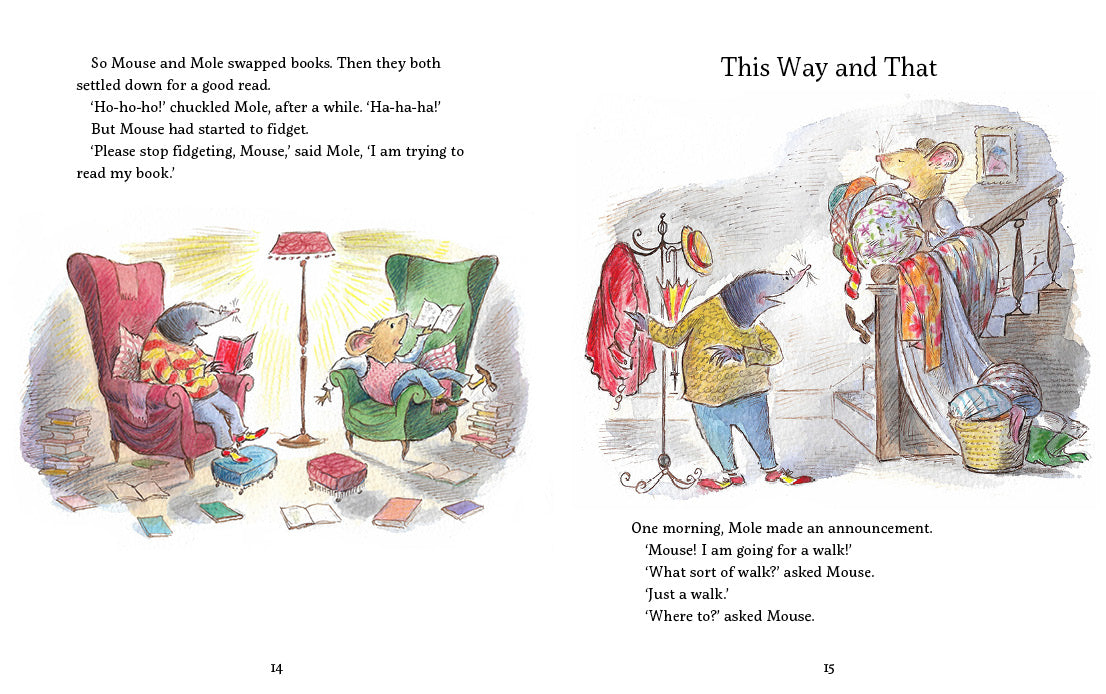 So Mouse and Mole swapped books. Then they both settled down for a good read.

'Ho-ho-ho!' chuckled Mole, after a while. 'Ha-ha-ha!'

But Mouse had started to fidget.

'Please stop fidgeting, Mouse,' said Mole, 'I am trying to read my book.'

14

This Way and That

One morning, Mole made an announcement.

'Mouse! I am going for a walk!'

'What sort of walk?' asked Mouse.

'Just a walk.'

'Where to?' asked Mouse.

15